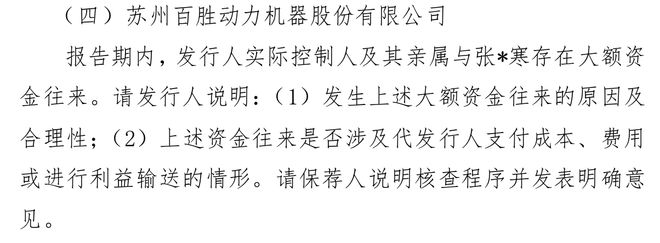 （四）苏州百胜动力机器股份有限公司

报告期内，发行人实际控制人及其亲属与张*寒存在大额资金往来。请发行人说明：（1）发生上述大额资金往来的原因及合理性；（2）上述资金往来是否涉及代发行人支付成本、费用或进行利益输送的情形。请保荐人说明核查程序并发表明确意见。